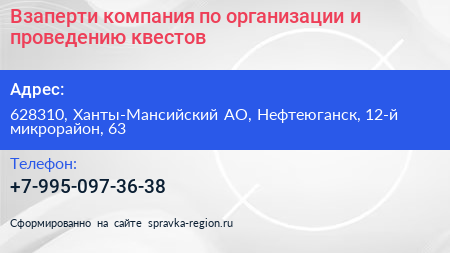 Взаперти компания по организации и проведению квестов

Адрес:

628310, Ханты-Мансийский АО, Нефтеюганск, 12-й микрорайон, 63

Телефон:

+7-995-097-36-38

Сформированно на сайте spravka-region.ru